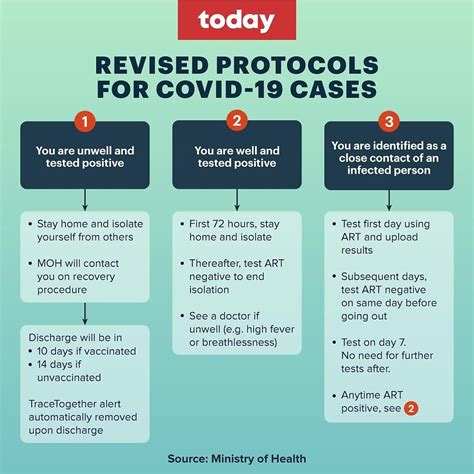 today

REVISED PROTOCOLS FOR COVID-19 CASES

1

You are unwell and tested positive

• Stay home and isolate yourself from others

• MOH will contact you on recovery procedure

Discharge will be in
• 10 days if vaccinated
• 14 days if unvaccinated

TraceTogether alert automatically removed upon discharge

2

You are well and tested positive

• First 72 hours, stay home and isolate

• Thereafter, test ART negative to end isolation

• See a doctor if unwell (e.g. high fever or breathlessness)

3

You are identified as a close contact of an infected person

• Test first day using ART and upload results

• Subsequent days, test ART negative on same day before going out

• Test on day 7. No need for further tests after.

• Anytime ART positive, see 2

Source: Ministry of Health